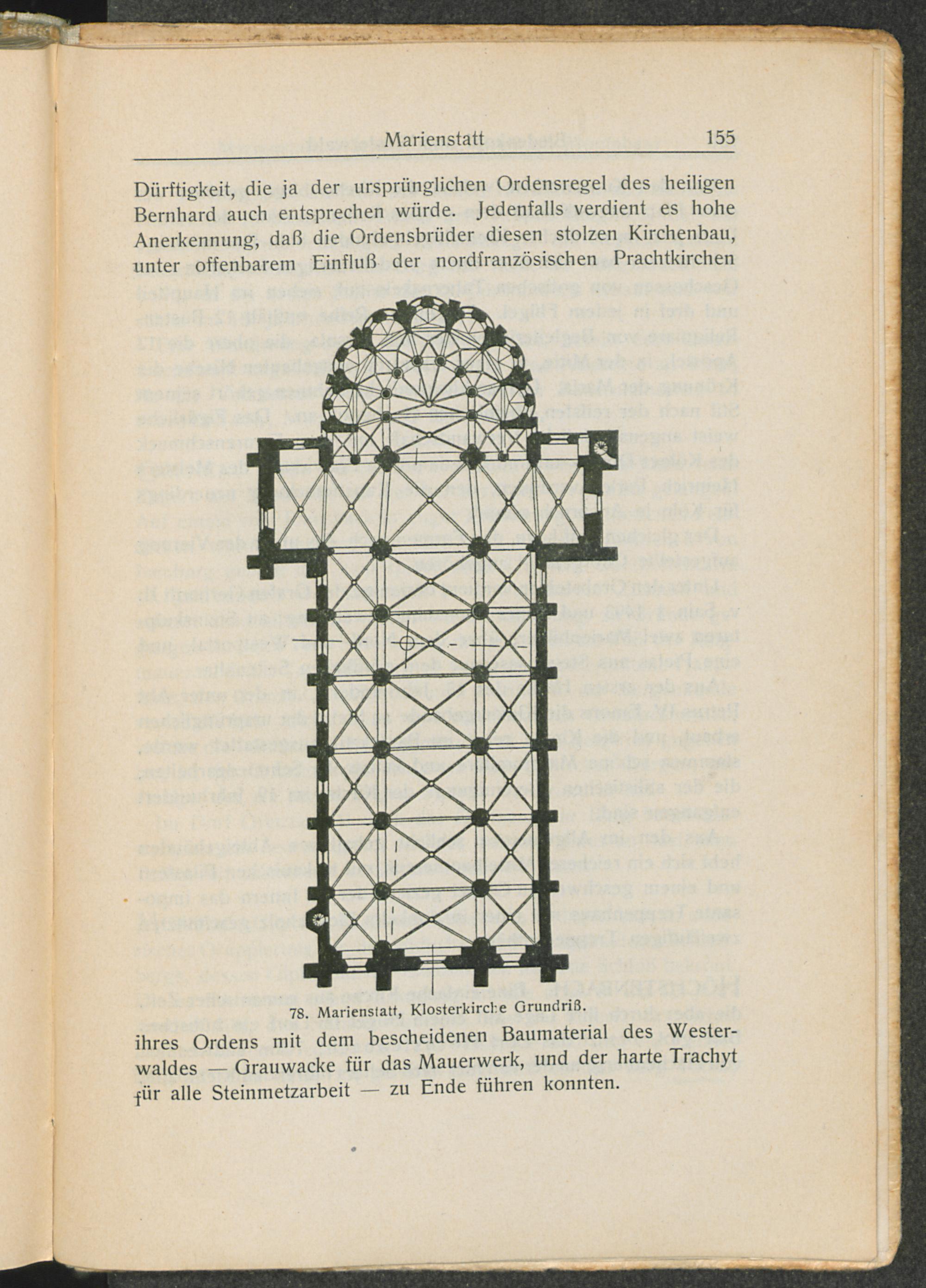 Marienstatt 155

Dürftigkeit, die ja der ursprünglichen Ordensregel des heiligen Bernhard auch entsprechen würde. Jedenfalls verdient es hohe Anerkennung, daß die Ordensbrüder diesen stolzen Kirchenbau, unter offenbarem Einfluß der nordfranzösischen Prachtkirchen

78. Marienstatt, Klosterkirche Grundriß.

ihres Ordens mit dem bescheidenen Baumaterial des Westerwaldes — Grauwacke für das Mauerwerk, und der harte Trachyt für alle Steinmetzarbeit — zu Ende führen konnten.